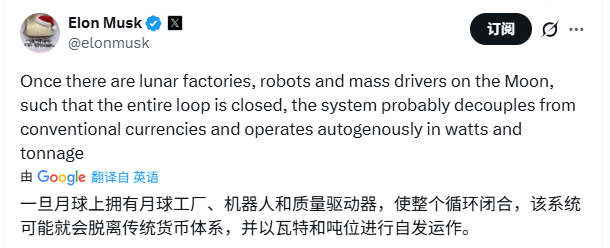 Elon Musk
@elonmusk

订阅

Once there are lunar factories, robots and mass drivers on the Moon, such that the entire loop is closed, the system probably decouples from conventional currencies and operates autogenously in watts and tonnage

由 Google 翻译自 英语

一旦月球上拥有月球工厂、机器人和质量驱动器，使整个循环闭合，该系统可能就会脱离传统货币体系，并以瓦特和吨位进行自发运作。